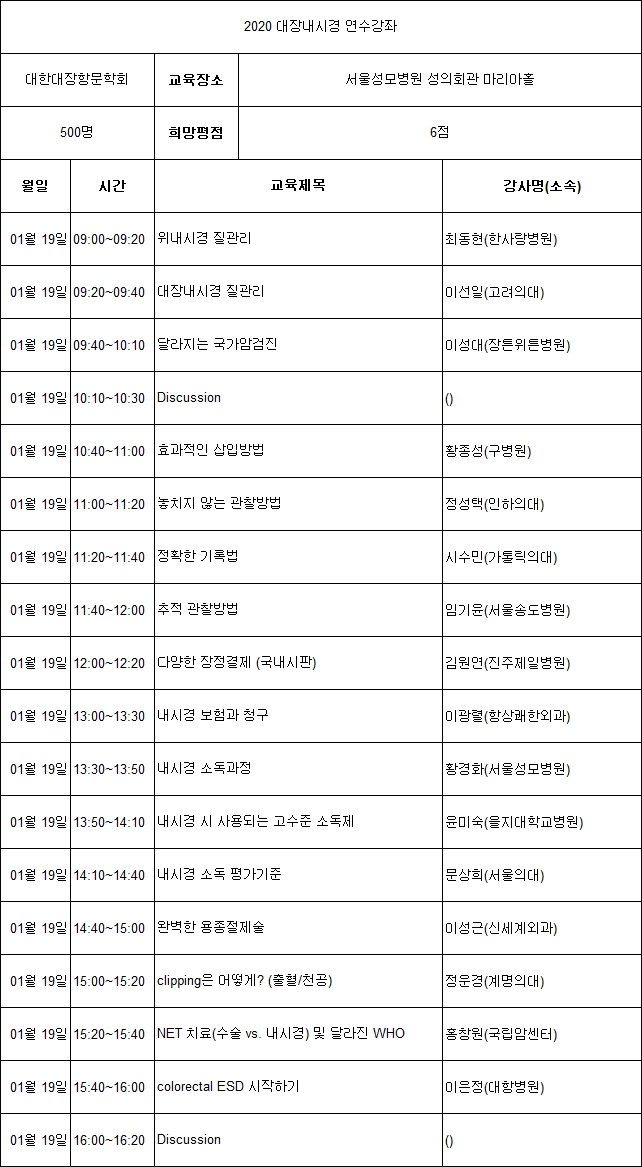 2020 대장내시경 연수강좌

| 대한대장항문학회 | 교육장소 | 서울성모병원 성의회관 마리아홀 |
|---|---|---|
| 500명 | 희망평점 | 6점 |

| 월일 | 시간 | 교육제목 | 강사명(소속) |
|---|---|---|---|
| 01월 19일 | 09:00~09:20 | 위내시경 질관리 | 최동현(한사랑병원) |
| 01월 19일 | 09:20~09:40 | 대장내시경 질관리 | 이선일(고려의대) |
| 01월 19일 | 09:40~10:10 | 달라지는 국가암검진 | 이성대(장튼위튼병원) |
| 01월 19일 | 10:10~10:30 | Discussion | () |
| 01월 19일 | 10:40~11:00 | 효과적인 삽입방법 | 황종성(구병원) |
| 01월 19일 | 11:00~11:20 | 놓치지 않는 관찰방법 | 정성택(인하의대) |
| 01월 19일 | 11:20~11:40 | 정확한 기록법 | 시수민(가톨릭의대) |
| 01월 19일 | 11:40~12:00 | 추적 관찰방법 | 임기윤(서울송도병원) |
| 01월 19일 | 12:00~12:20 | 다양한 장정결제 (국내시판) | 김원연(진주제일병원) |
| 01월 19일 | 13:00~13:30 | 내시경 보험과 청구 | 이광렬(항상쾌한외과) |
| 01월 19일 | 13:30~13:50 | 내시경 소독과정 | 황경화(서울성모병원) |
| 01월 19일 | 13:50~14:10 | 내시경 시 사용되는 고수준 소독제 | 윤미숙(을지대학교병원) |
| 01월 19일 | 14:10~14:40 | 내시경 소독 평가기준 | 문상희(서울의대) |
| 01월 19일 | 14:40~15:00 | 완벽한 용종절제술 | 이성근(신세계외과) |
| 01월 19일 | 15:00~15:20 | clipping은 어떻게? (출혈/천공) | 정운경(계명의대) |
| 01월 19일 | 15:20~15:40 | NET 치료(수술 vs. 내시경) 및 달라진 WHO | 홍창원(국립암센터) |
| 01월 19일 | 15:40~16:00 | colorectal ESD 시작하기 | 이은정(대항병원) |
| 01월 19일 | 16:00~16:20 | Discussion | () |